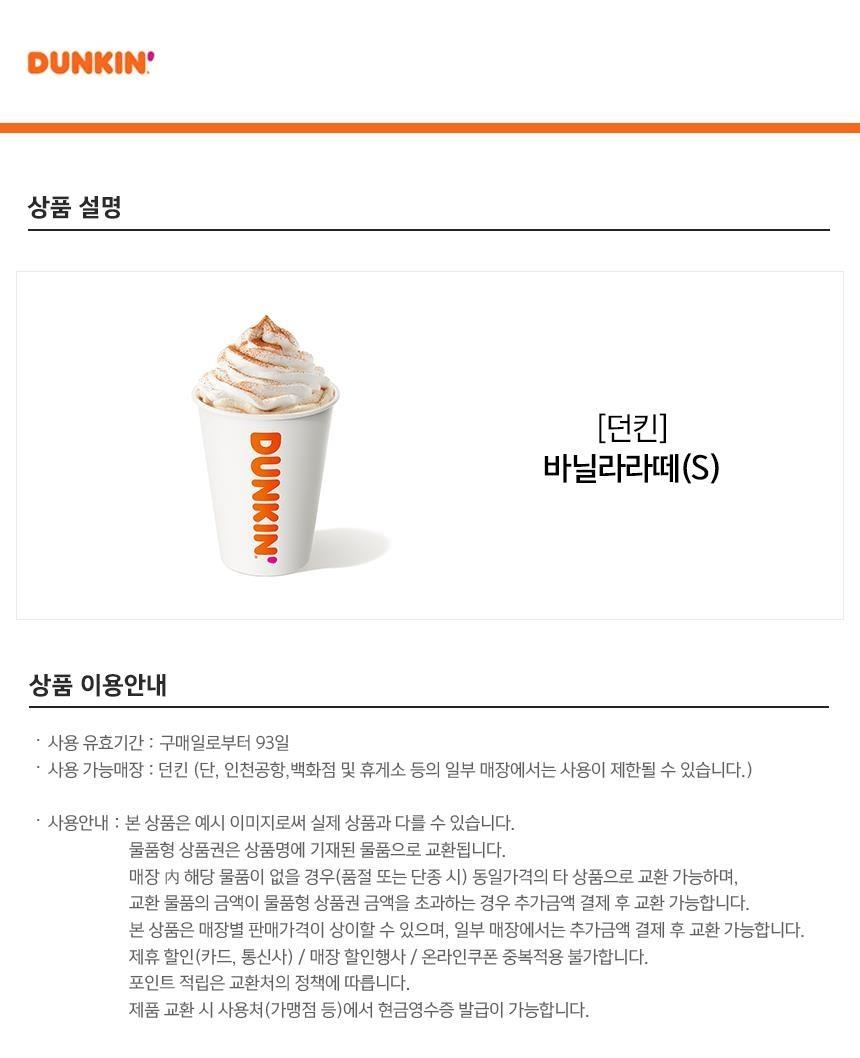 DUNKIN'

상품 설명

DUNKIN'

[던킨]
바닐라라떼(S)

상품 이용안내

· 사용 유효기간 : 구매일로부터 93일
· 사용 가능매장 : 던킨 (단, 인천공항,백화점 및 휴게소 등의 일부 매장에서는 사용이 제한될 수 있습니다.)

· 사용안내 : 본 상품은 예시 이미지로써 실제 상품과 다를 수 있습니다.
물품형 상품권은 상품명에 기재된 물품으로 교환됩니다.
매장 內 해당 물품이 없을 경우(품절 또는 단종 시) 동일가격의 타 상품으로 교환 가능하며,
교환 물품의 금액이 물품형 상품권 금액을 초과하는 경우 추가금액 결제 후 교환 가능합니다.
본 상품은 매장별 판매가격이 상이할 수 있으며, 일부 매장에서는 추가금액 결제 후 교환 가능합니다.
제휴 할인(카드, 통신사) / 매장 할인행사 / 온라인쿠폰 중복적용 불가합니다.
포인트 적립은 교환처의 정책에 따릅니다.
제품 교환 시 사용처(가맹점 등)에서 현금영수증 발급이 가능합니다.